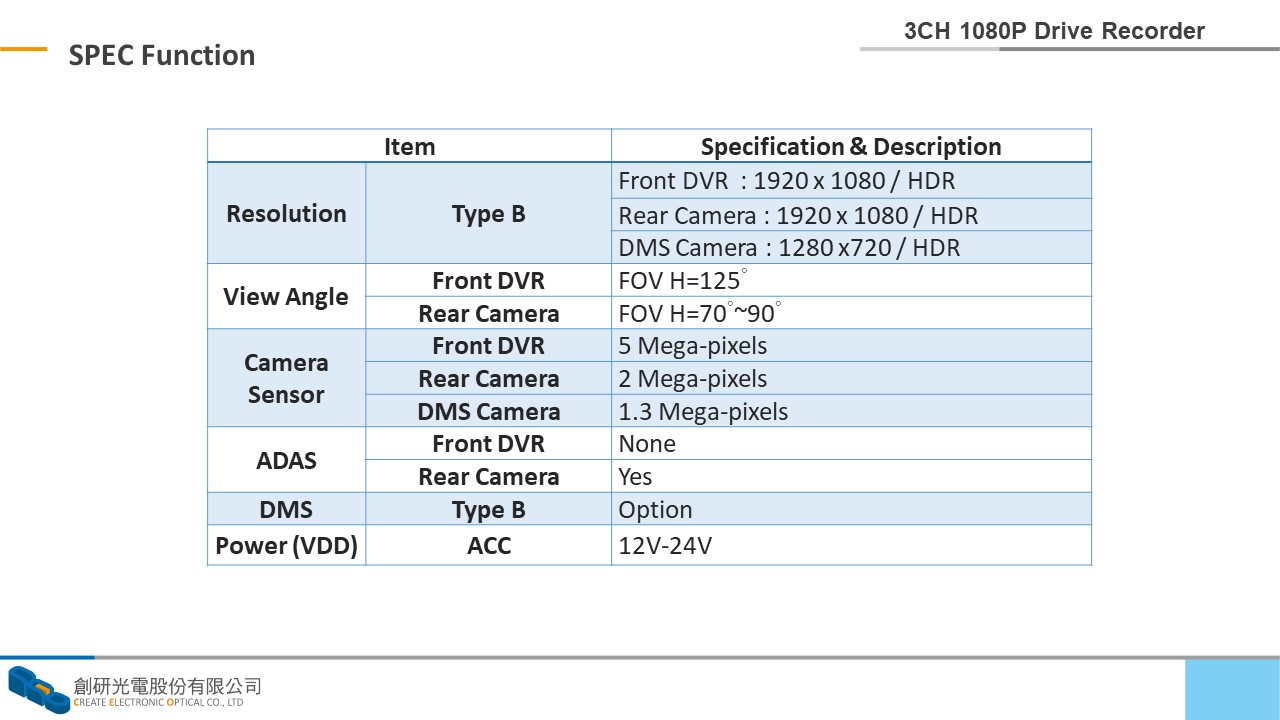 3CH 1080P Drive Recorder

SPEC Function

| Item | | Specification & Description |
|---|---|---|
| Resolution | Type B | Front DVR : 1920 x 1080 / HDR |
| | | Rear Camera : 1920 x 1080 / HDR |
| | | DMS Camera : 1280 x720 / HDR |
| View Angle | Front DVR | FOV H=125° |
| | Rear Camera | FOV H=70°~90° |
| Camera Sensor | Front DVR | 5 Mega-pixels |
| | Rear Camera | 2 Mega-pixels |
| | DMS Camera | 1.3 Mega-pixels |
| ADAS | Front DVR | None |
| | Rear Camera | Yes |
| DMS | Type B | Option |
| Power (VDD) | ACC | 12V-24V |

創研光電股份有限公司
CREATE ELECTRONIC OPTICAL CO., LTD